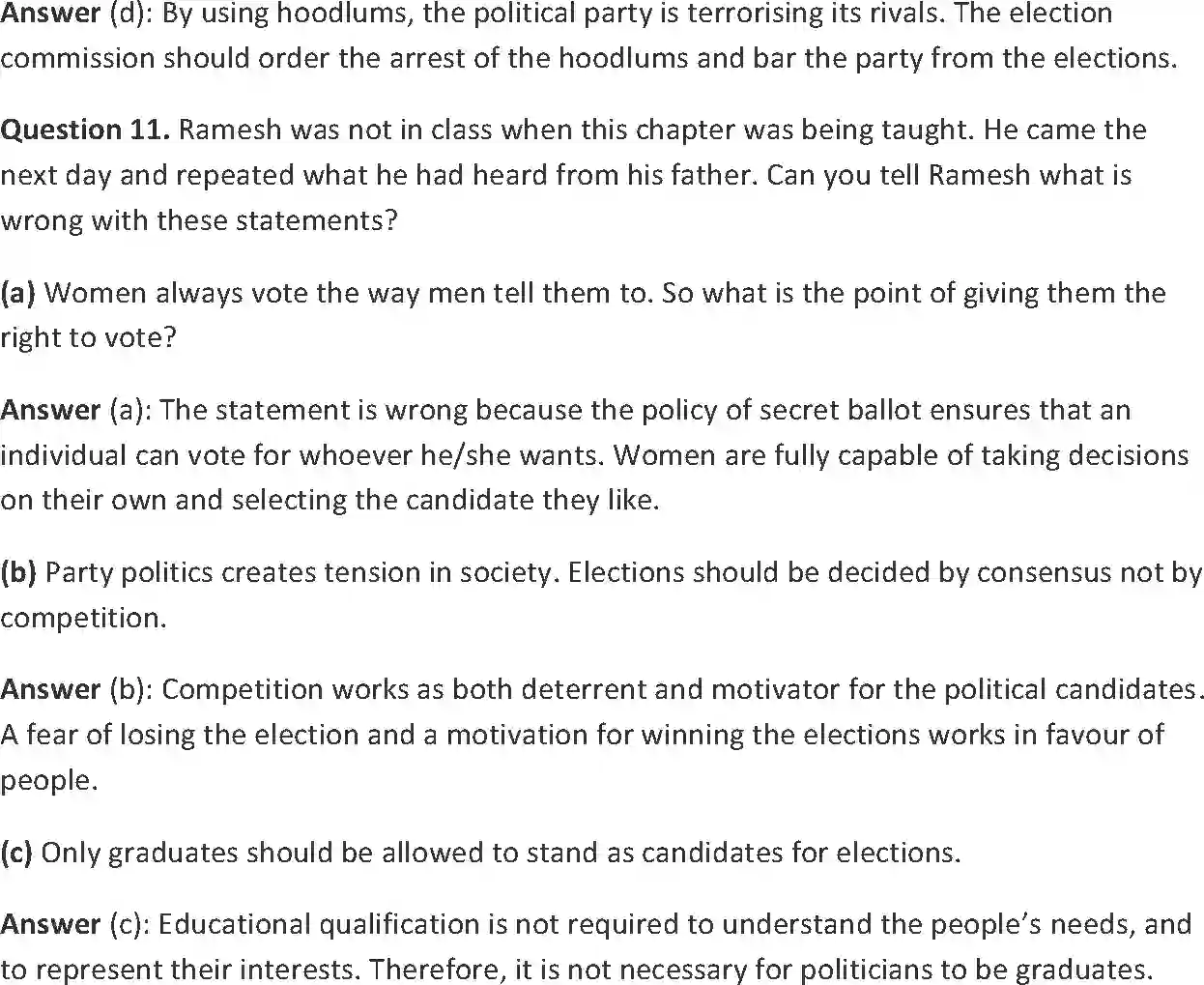 Answer (d): By using hoodlums, the political party is terrorising its rivals. The election commission should order the arrest of the hoodlums and bar the party from the elections.

Question 11. Ramesh was not in class when this chapter was being taught. He came the next day and repeated what he had heard from his father. Can you tell Ramesh what is wrong with these statements?

(a) Women always vote the way men tell them to. So what is the point of giving them the right to vote?

Answer (a): The statement is wrong because the policy of secret ballot ensures that an individual can vote for whoever he/she wants. Women are fully capable of taking decisions on their own and selecting the candidate they like.

(b) Party politics creates tension in society. Elections should be decided by consensus not by competition.

Answer (b): Competition works as both deterrent and motivator for the political candidates. A fear of losing the election and a motivation for winning the elections works in favour of people.

(c) Only graduates should be allowed to stand as candidates for elections.

Answer (c): Educational qualification is not required to understand the people's needs, and to represent their interests. Therefore, it is not necessary for politicians to be graduates.